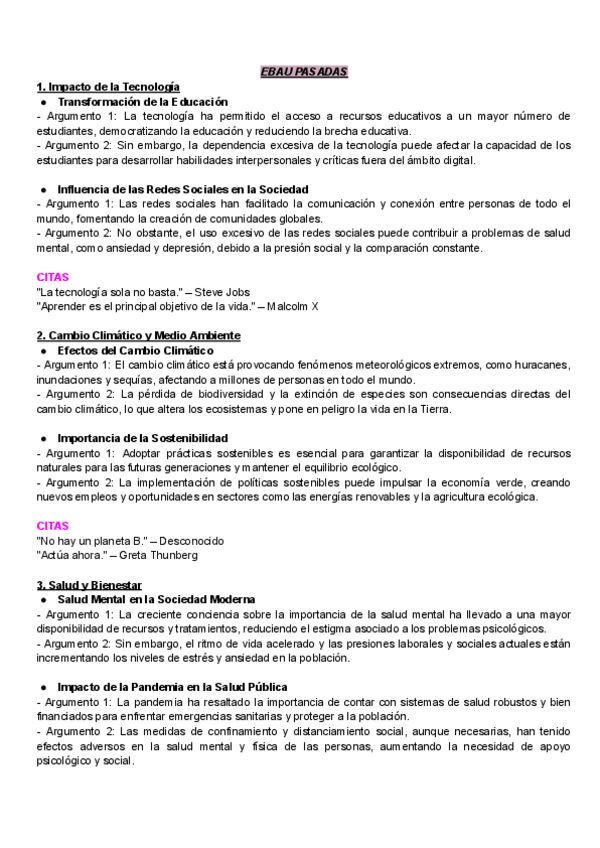 EBAU PASADAS

1. Impacto de la Tecnología

● Transformación de la Educación

- Argumento 1: La tecnología ha permitido el acceso a recursos educativos a un mayor número de estudiantes, democratizando la educación y reduciendo la brecha educativa.
- Argumento 2: Sin embargo, la dependencia excesiva de la tecnología puede afectar la capacidad de los estudiantes para desarrollar habilidades interpersonales y críticas fuera del ámbito digital.

● Influencia de las Redes Sociales en la Sociedad

- Argumento 1: Las redes sociales han facilitado la comunicación y conexión entre personas de todo el mundo, fomentando la creación de comunidades globales.
- Argumento 2: No obstante, el uso excesivo de las redes sociales puede contribuir a problemas de salud mental, como ansiedad y depresión, debido a la presión social y la comparación constante.

CITAS

"La tecnología sola no basta." – Steve Jobs
"Aprender es el principal objetivo de la vida." – Malcolm X

2. Cambio Climático y Medio Ambiente

● Efectos del Cambio Climático

- Argumento 1: El cambio climático está provocando fenómenos meteorológicos extremos, como huracanes, inundaciones y sequías, afectando a millones de personas en todo el mundo.
- Argumento 2: La pérdida de biodiversidad y la extinción de especies son consecuencias directas del cambio climático, lo que altera los ecosistemas y pone en peligro la vida en la Tierra.

● Importancia de la Sostenibilidad

- Argumento 1: Adoptar prácticas sostenibles es esencial para garantizar la disponibilidad de recursos naturales para las futuras generaciones y mantener el equilibrio ecológico.
- Argumento 2: La implementación de políticas sostenibles puede impulsar la economía verde, creando nuevos empleos y oportunidades en sectores como las energías renovables y la agricultura ecológica.

CITAS

"No hay un planeta B." – Desconocido
"Actúa ahora." – Greta Thunberg

3. Salud y Bienestar

● Salud Mental en la Sociedad Moderna

- Argumento 1: La creciente conciencia sobre la importancia de la salud mental ha llevado a una mayor disponibilidad de recursos y tratamientos, reduciendo el estigma asociado a los problemas psicológicos.
- Argumento 2: Sin embargo, el ritmo de vida acelerado y las presiones laborales y sociales actuales están incrementando los niveles de estrés y ansiedad en la población.

● Impacto de la Pandemia en la Salud Pública

- Argumento 1: La pandemia ha resaltado la importancia de contar con sistemas de salud robustos y bien financiados para enfrentar emergencias sanitarias y proteger a la población.
- Argumento 2: Las medidas de confinamiento y distanciamiento social, aunque necesarias, han tenido efectos adversos en la salud mental y física de las personas, aumentando la necesidad de apoyo psicológico y social.